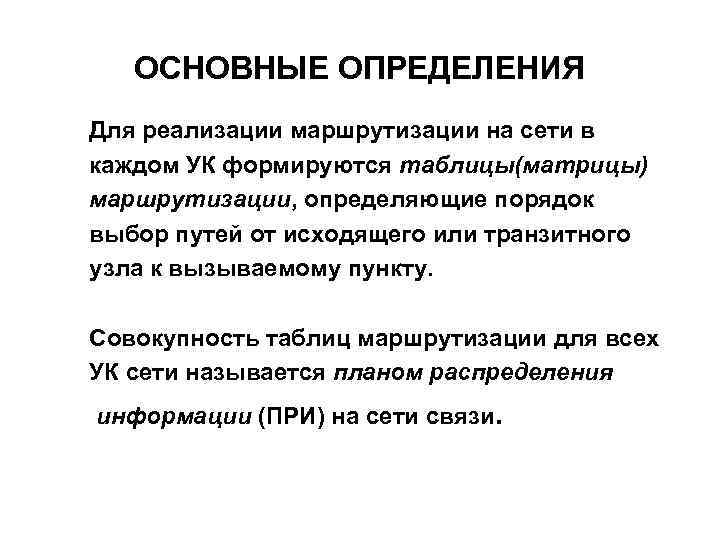 ОСНОВНЫЕ ОПРЕДЕЛЕНИЯ

Для реализации маршрутизации на сети в каждом УК формируются таблицы(матрицы) маршрутизации, определяющие порядок выбор путей от исходящего или транзитного узла к вызываемому пункту.

Совокупность таблиц маршрутизации для всех УК сети называется планом распределения информации (ПРИ) на сети связи.